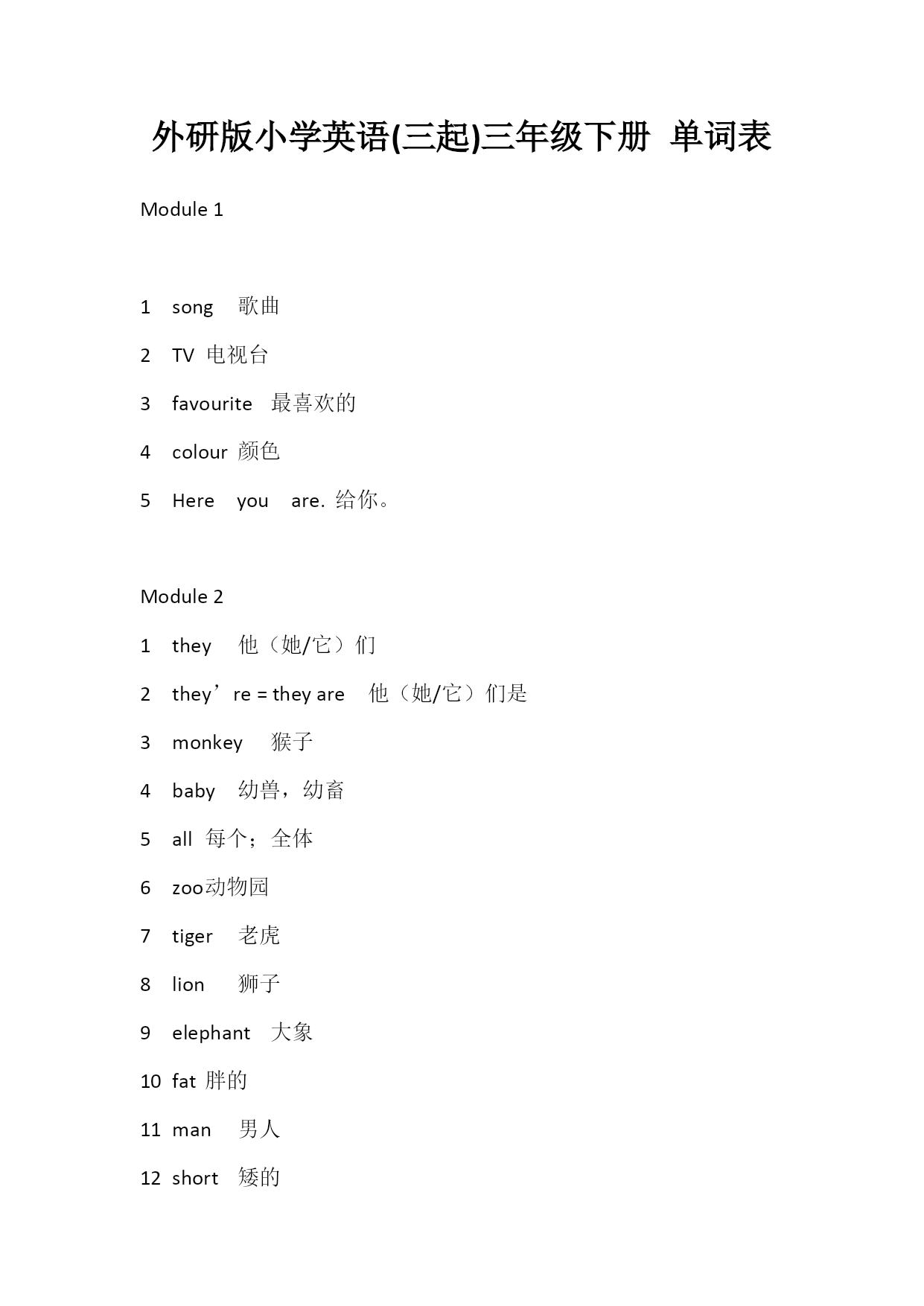 外研版小学英语(三起)三年级下册 单词表

Module 1

1 song 歌曲

2 TV 电视台

3 favourite 最喜欢的

4 colour 颜色

5 Here you are. 给你。

Module 2

1 they 他（她/它）们

2 they’re = they are 他（她/它）们是

3 monkey 猴子

4 baby 幼兽，幼畜

5 all 每个；全体

6 zoo动物园

7 tiger 老虎

8 lion 狮子

9 elephant 大象

10 fat 胖的

11 man 男人

12 short 矮的